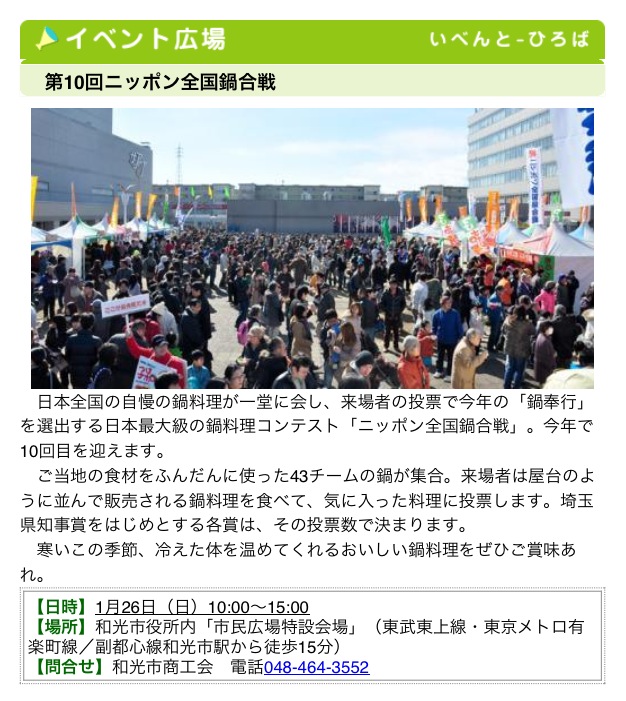 イベント広場 いべんと-ひろば

第10回ニッポン全国鍋合戦

日本全国の自慢の鍋料理が一堂に会し、来場者の投票で今年の「鍋奉行」を選出する日本最大級の鍋料理コンテスト「ニッポン全国鍋合戦」。今年で10回目を迎えます。

ご当地の食材をふんだんに使った43チームの鍋が集合。来場者は屋台のように並んで販売される鍋料理を食べて、気に入った料理に投票します。埼玉県知事賞をはじめとする各賞は、その投票数で決まります。

寒いこの季節、冷えた体を温めてくれるおいしい鍋料理をぜひご賞味あれ。

【日時】1月26日（日）10:00～15:00
【場所】和光市役所内「市民広場特設会場」（東武東上線・東京メトロ有楽町線／副都心線和光市駅から徒歩15分）
【問合せ】和光市商工会　電話048-464-3552